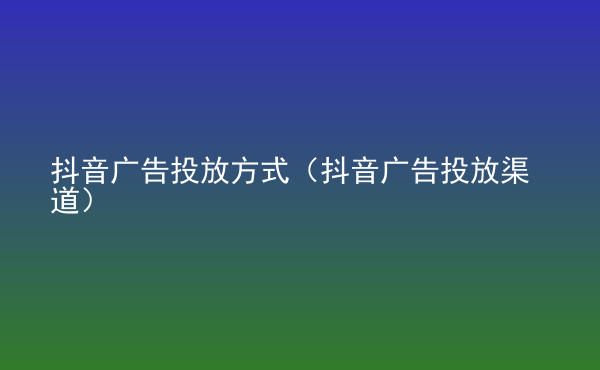 抖音广告投放方式（抖音广告投放渠道）